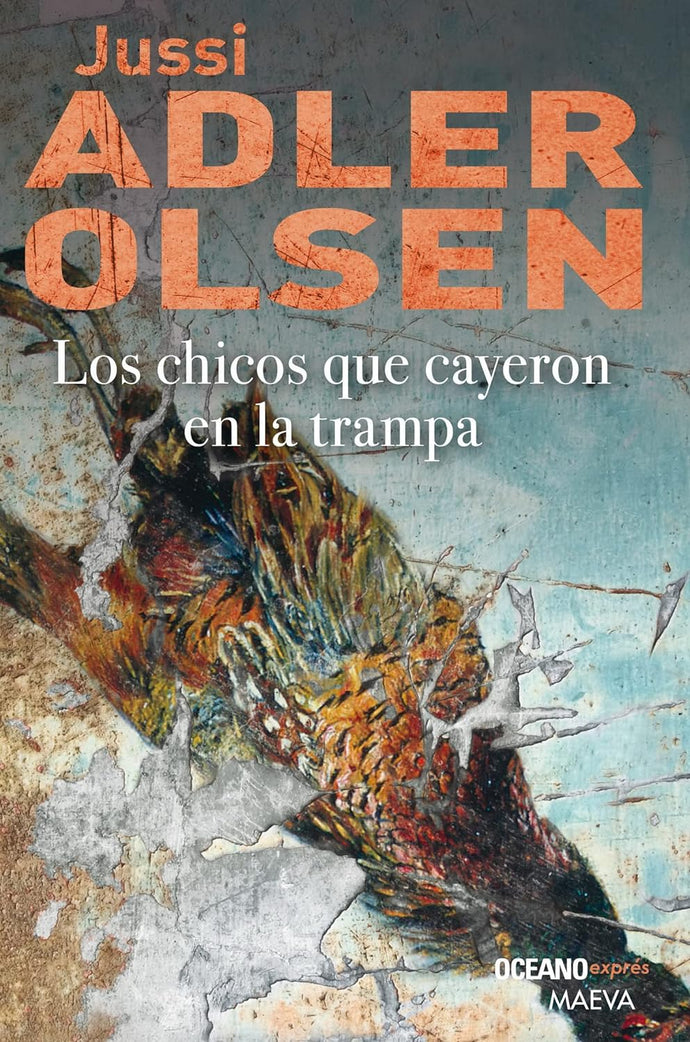 Jussi
ADLER
OLSEN

Los chicos que cayeron en la trampa

OCEANO exprés
MAEVA